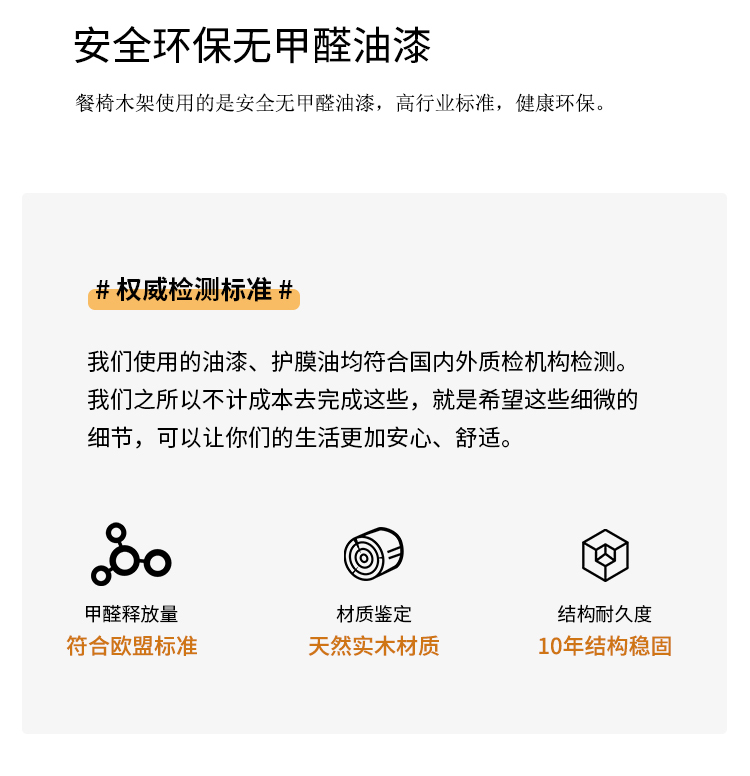 安全环保无甲醛油漆

餐椅木架使用的是安全无甲醛油漆，高行业标准，健康环保。

# 权威检测标准 #

我们使用的油漆、护膜油均符合国内外质检机构检测。我们之所以不计成本去完成这些，就是希望这些细微的细节，可以让你们的生活更加安心、舒适。

甲醛释放量
符合欧盟标准

材质鉴定
天然实木材质

结构耐久度
10年结构稳固